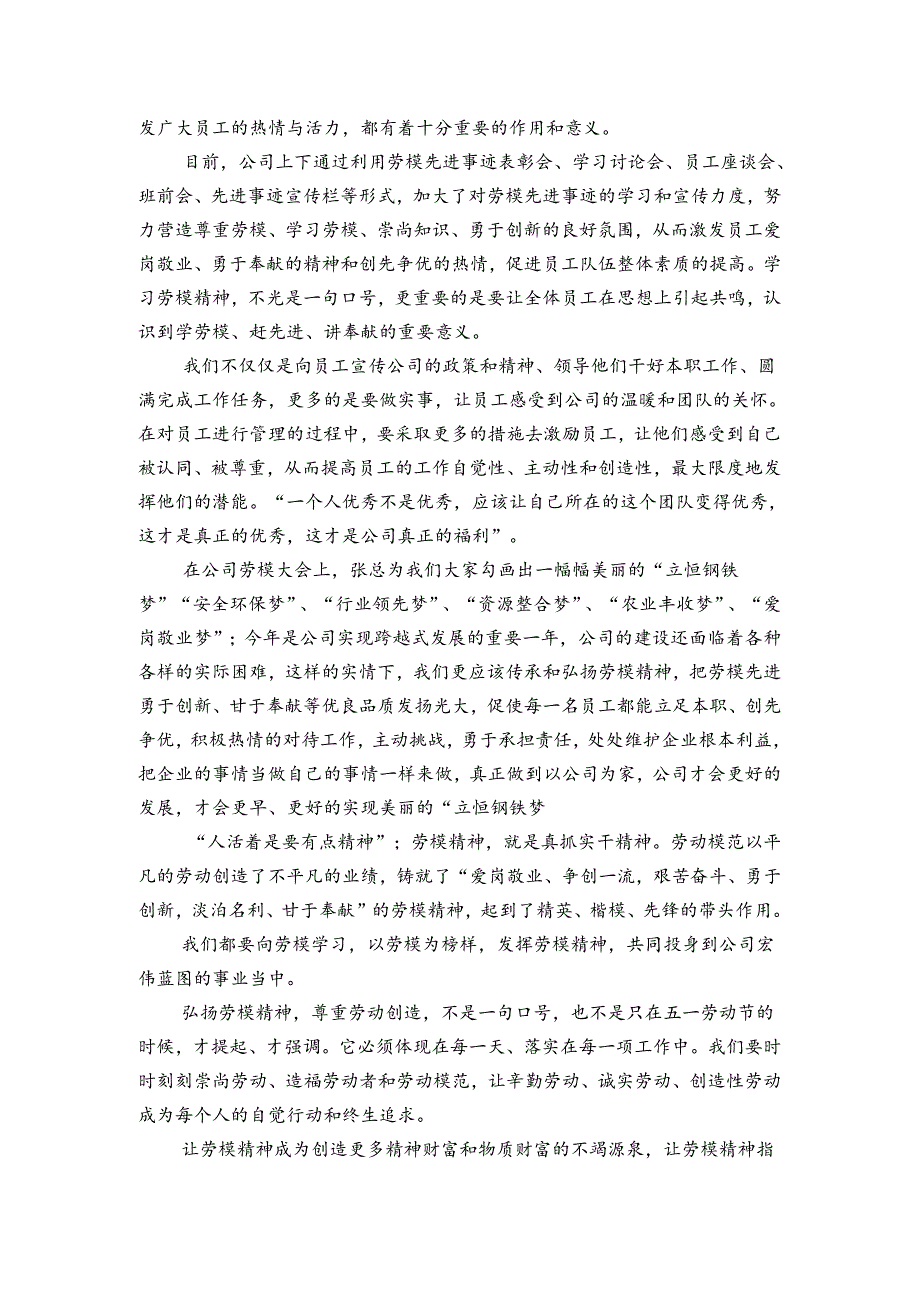 发广大员工的热情与活力，都有着十分重要的作用和意义。

目前，公司上下通过利用劳模先进事迹表彰会、学习讨论会、员工座谈会、班前会、先进事迹宣传栏等形式，加大了对劳模先进事迹的学习和宣传力度，努力营造尊重劳模、学习劳模、崇尚知识、勇于创新的良好氛围，从而激发员工爱岗敬业、勇于奉献的精神和创先争优的热情，促进员工队伍整体素质的提高。学习劳模精神，不光是一句口号，更重要的是要让全体员工在思想上引起共鸣，认识到学劳模、赶先进、讲奉献的重要意义。

我们不仅仅是向员工宣传公司的政策和精神、领导他们干好本职工作、圆满完成工作任务，更多的是要做实事，让员工感受到公司的温暖和团队的关怀。在对员工进行管理的过程中，要采取更多的措施去激励员工，让他们感受到自己被认同、被尊重，从而提高员工的工作自觉性、主动性和创造性，最大限度地发挥他们的潜能。“一个人优秀不是优秀，应该让自己所在的这个团队变得优秀，这才是真正的优秀，这才是公司真正的福利”。

在公司劳模大会上，张总为我们大家勾画出一幅幅美丽的“立恒钢铁梦”“安全环保梦”、“行业领先梦”、“资源整合梦”、“农业丰收梦”、“爱岗敬业梦”；今年是公司实现跨越式发展的重要一年，公司的建设还面临着各种各样的实际困难，这样的实情下，我们更应该传承和弘扬劳模精神，把劳模先进勇于创新、甘于奉献等优良品质发扬光大，促使每一名员工都能立足本职、创先争优，积极热情的对待工作，主动挑战，勇于承担责任，处处维护企业根本利益，把企业的事情当做自己的事情一样来做，真正做到以公司为家，公司才会更好的发展，才会更早、更好的实现美丽的“立恒钢铁梦

“人活着是要有点精神”；劳模精神，就是真抓实干精神。劳动模范以平凡的劳动创造了不平凡的业绩，铸就了“爱岗敬业、争创一流，艰苦奋斗、勇于创新，淡泊名利、甘于奉献”的劳模精神，起到了精英、楷模、先锋的带头作用。

我们都要向劳模学习，以劳模为榜样，发挥劳模精神，共同投身到公司宏伟蓝图的事业当中。

弘扬劳模精神，尊重劳动创造，不是一句口号，也不是只在五一劳动节的时候，才提起、才强调。它必须体现在每一天、落实在每一项工作中。我们要时时刻刻崇尚劳动、造福劳动者和劳动模范，让辛勤劳动、诚实劳动、创造性劳动成为每个人的自觉行动和终生追求。

让劳模精神成为创造更多精神财富和物质财富的不竭源泉，让劳模精神指